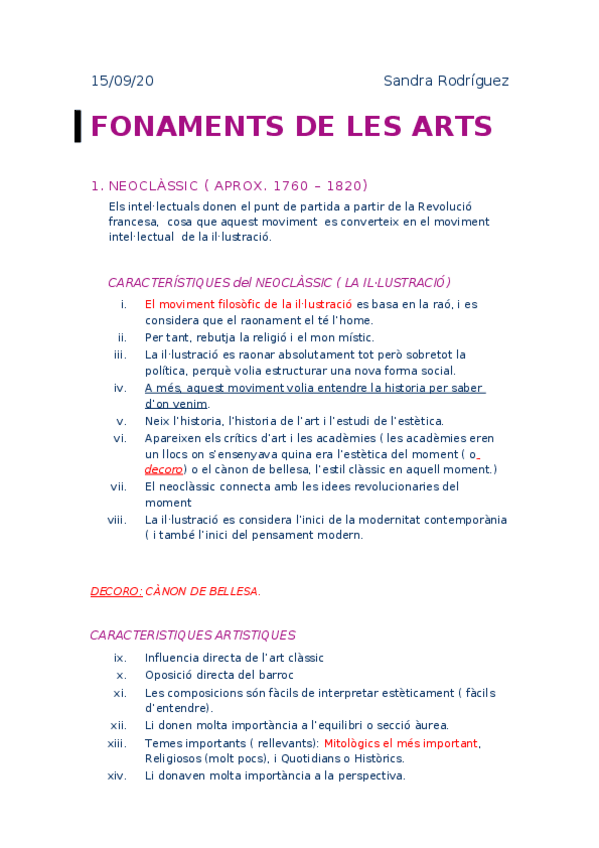 15/09/20 Sandra Rodríguez

FONAMENTS DE LES ARTS

1. NEOCLÀSSIC ( APROX. 1760 – 1820)
Els intel·lectuals donen el punt de partida a partir de la Revolució francesa, cosa que aquest moviment es converteix en el moviment intel·lectual de la il·lustració.

CARACTERÍSTIQUES del NEOCLÀSSIC ( LA IL·LUSTRACIÓ)

i. El moviment filosòfic de la il·lustració es basa en la raó, i es considera que el raonament el té l'home.
ii. Per tant, rebutja la religió i el mon místic.
iii. La il·lustració es raonar absolutament tot però sobretot la política, perquè volia estructurar una nova forma social.
iv. A més, aquest moviment volia entendre la historia per saber d'on venim.
v. Neix l'historia, l'historia de l'art i l'estudi de l'estètica.
vi. Apareixen els crítics d'art i les acadèmies ( les acadèmies eren un llocs on s'ensenyava quina era l'estètica del moment ( o decoro) o el cànon de bellesa, l'estil clàssic en aquell moment.)
vii. El neoclàssic connecta amb les idees revolucionaries del moment
viii. La il·lustració es considera l'inici de la modernitat contemporània ( i també l'inici del pensament modern.

DECORO: CÀNON DE BELLESA.

CARACTERISTIQUES ARTISTIQUES

ix. Influencia directa de l'art clàssic
x. Oposició directa del barroc
xi. Les composicions són fàcils de interpretar estèticament ( fàcils d'entendre).
xii. Li donen molta importància a l'equilibri o secció àurea.
xiii. Temes importants ( rellevants): Mitològics el més important, Religiosos (molt pocs), i Quotidians o Històrics.
xiv. Li donaven molta importància a la perspectiva.